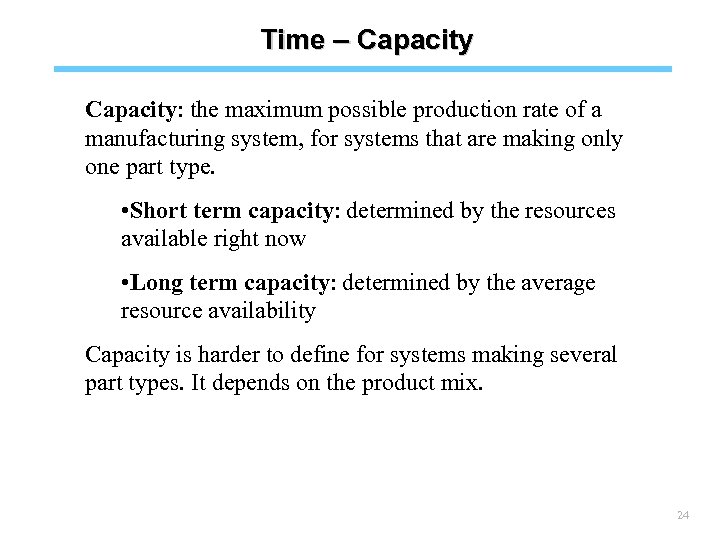 Time – Capacity

Capacity: the maximum possible production rate of a manufacturing system, for systems that are making only one part type.

•Short term capacity: determined by the resources available right now

•Long term capacity: determined by the average resource availability

Capacity is harder to define for systems making several part types. It depends on the product mix.

24